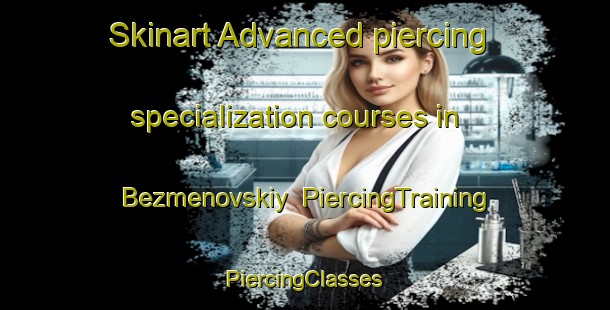 Skinart Advanced piercing specialization courses in Bezmenovskiy PiercingTraining

PiercingClasses